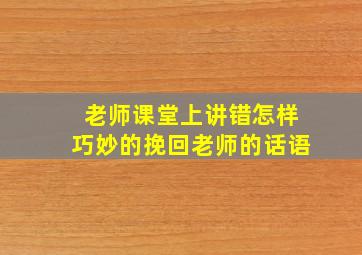 老师课堂上讲错怎样
巧妙的挽回老师的话语